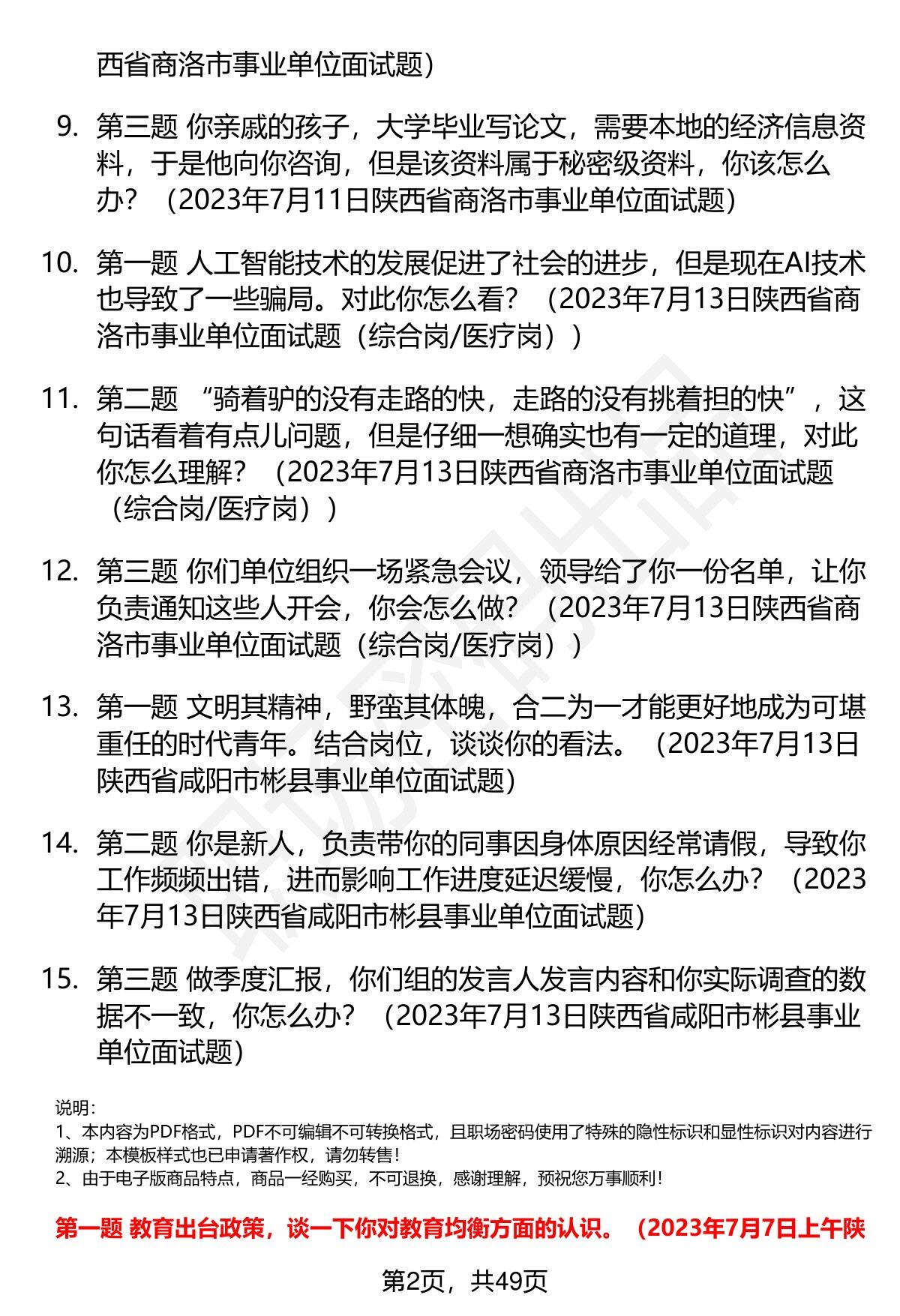 西省商洛市事业单位面试题）

9. 第三题 你亲戚的孩子，大学毕业写论文，需要本地的经济信息资料，于是他向你咨询，但是该资料属于秘密级资料，你该怎么办？（2023年7月11日陕西省商洛市事业单位面试题）

10. 第一题 人工智能技术的发展促进了社会的进步，但是现在AI技术也导致了一些骗局。对此你怎么看？（2023年7月13日陕西省商洛市事业单位面试题（综合岗/医疗岗））

11. 第二题 “骑着驴的没有走路的快，走路的没有挑着担的快”，这句话看着有点儿问题，但是仔细一想确实也有一定的道理，对此你怎么理解？（2023年7月13日陕西省商洛市事业单位面试题（综合岗/医疗岗））

12. 第三题 你们单位组织一场紧急会议，领导给了你一份名单，让你负责通知这些人开会，你会怎么做？（2023年7月13日陕西省商洛市事业单位面试题（综合岗/医疗岗））

13. 第一题 文明其精神，野蛮其体魄，合二为一才能更好地成为可堪重任的时代青年。结合岗位，谈谈你的看法。（2023年7月13日陕西省咸阳市彬县事业单位面试题）

14. 第二题 你是新人，负责带你的同事因身体原因经常请假，导致你工作频频出错，进而影响工作进度延迟缓慢，你怎么办？（2023年7月13日陕西省咸阳市彬县事业单位面试题）

15. 第三题 做季度汇报，你们组的发言人发言内容和你实际调查的数据不一致，你怎么办？（2023年7月13日陕西省咸阳市彬县事业单位面试题）

说明：
1、本内容为PDF格式，PDF不可编辑不可转换格式，且职场密码使用了特殊的隐性标识和显性标识对内容进行溯源；本模板样式也已申请著作权，请勿转售！
2、由于电子版商品特点，商品一经购买，不可退换，感谢理解，预祝您万事顺利！

第一题 教育出台政策，谈一下你对教育均衡方面的认识。（2023年7月7日上午陕

第2页，共49页